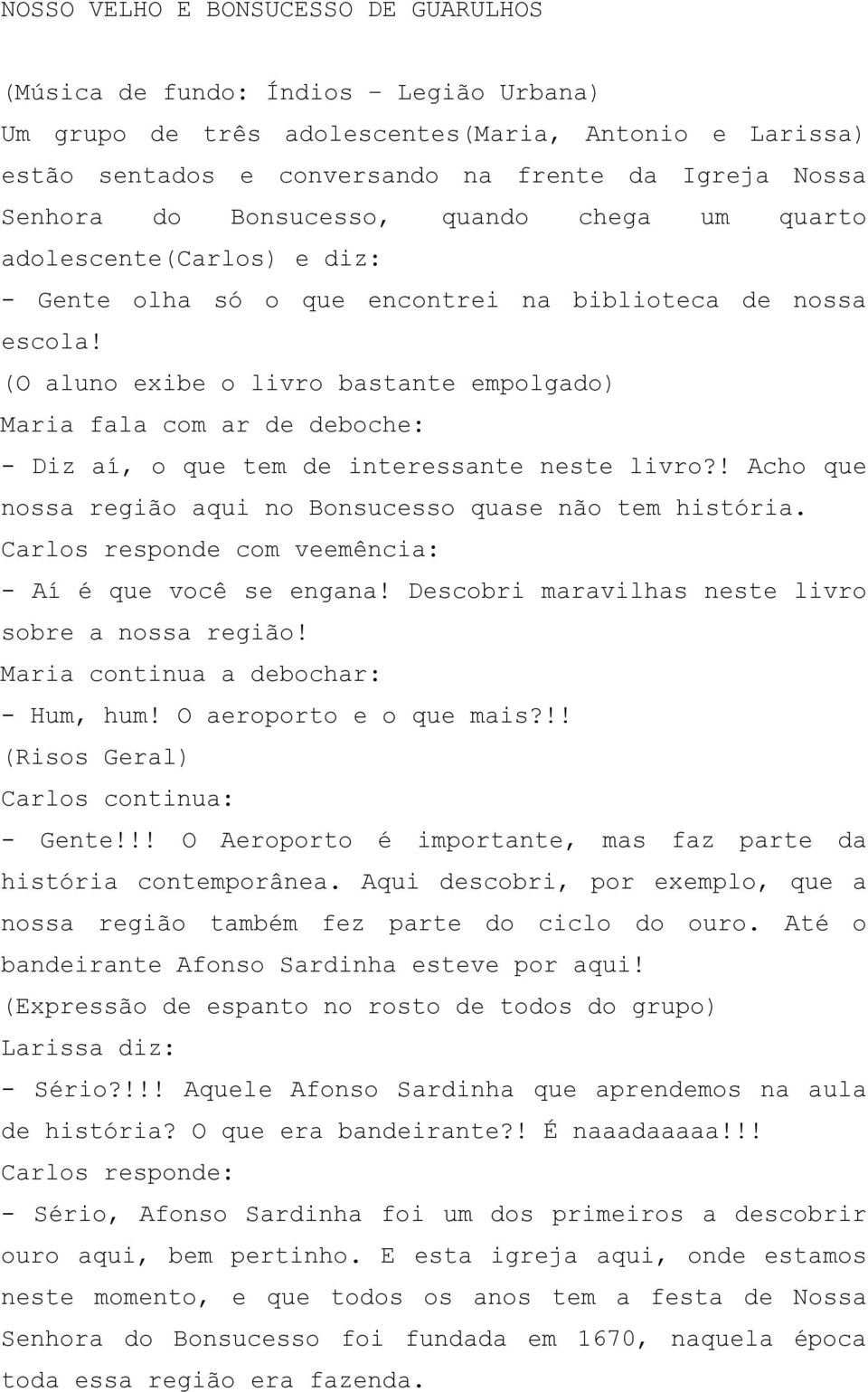 NOSSO VELHO E BONSUCESSO DE GUARULHOS

(Música de fundo: Índios – Legião Urbana)
Um grupo de três adolescentes(Maria, Antonio e Larissa) estão sentados e conversando na frente da Igreja Nossa Senhora do Bonsucesso, quando chega um quarto adolescente(Carlos) e diz:
- Gente olha só o que encontrei na biblioteca de nossa escola!
(O aluno exibe o livro bastante empolgado)
Maria fala com ar de deboche:
- Diz aí, o que tem de interessante neste livro?! Acho que nossa região aqui no Bonsucesso quase não tem história.
Carlos responde com veemência:
- Aí é que você se engana! Descobri maravilhas neste livro sobre a nossa região!
Maria continua a debochar:
- Hum, hum! O aeroporto e o que mais?!!
(Risos Geral)
Carlos continua:
- Gente!!! O Aeroporto é importante, mas faz parte da história contemporânea. Aqui descobri, por exemplo, que a nossa região também fez parte do ciclo do ouro. Até o bandeirante Afonso Sardinha esteve por aqui!
(Expressão de espanto no rosto de todos do grupo)
Larissa diz:
- Sério?!!! Aquele Afonso Sardinha que aprendemos na aula de história? O que era bandeirante?! É naaadaaaaa!!!
Carlos responde:
- Sério, Afonso Sardinha foi um dos primeiros a descobrir ouro aqui, bem pertinho. E esta igreja aqui, onde estamos neste momento, e que todos os anos tem a festa de Nossa Senhora do Bonsucesso foi fundada em 1670, naquela época toda essa região era fazenda.